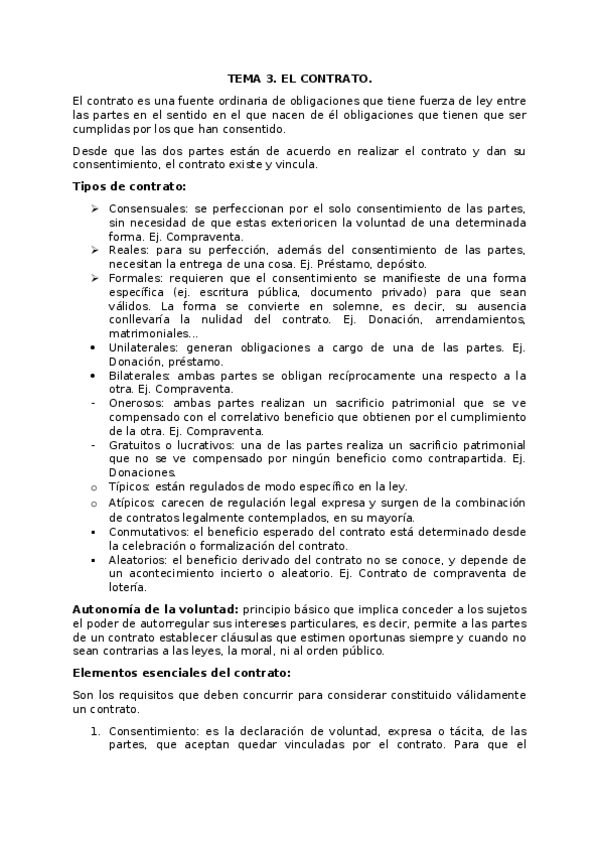 TEMA 3. EL CONTRATO.

El contrato es una fuente ordinaria de obligaciones que tiene fuerza de ley entre las partes en el sentido en el que nacen de él obligaciones que tienen que ser cumplidas por los que han consentido.

Desde que las dos partes están de acuerdo en realizar el contrato y dan su consentimiento, el contrato existe y vincula.

Tipos de contrato:

➢ Consensuales: se perfeccionan por el solo consentimiento de las partes, sin necesidad de que estas exterioricen la voluntad de una determinada forma. Ej. Compraventa.
➢ Reales: para su perfección, además del consentimiento de las partes, necesitan la entrega de una cosa. Ej. Préstamo, depósito.
➢ Formales: requieren que el consentimiento se manifieste de una forma específica (ej. escritura pública, documento privado) para que sean válidos. La forma se convierte en solemne, es decir, su ausencia conllevaría la nulidad del contrato. Ej. Donación, arrendamientos, matrimoniales...
• Unilaterales: generan obligaciones a cargo de una de las partes. Ej. Donación, préstamo.
• Bilaterales: ambas partes se obligan recíprocamente una respecto a la otra. Ej. Compraventa.
- Onerosos: ambas partes realizan un sacrificio patrimonial que se ve compensado con el correlativo beneficio que obtienen por el cumplimiento de la otra. Ej. Compraventa.
- Gratuitos o lucrativos: una de las partes realiza un sacrificio patrimonial que no se ve compensado por ningún beneficio como contrapartida. Ej. Donaciones.
o Típicos: están regulados de modo específico en la ley.
o Atípicos: carecen de regulación legal expresa y surgen de la combinación de contratos legalmente contemplados, en su mayoría.
▪ Conmutativos: el beneficio esperado del contrato está determinado desde la celebración o formalización del contrato.
▪ Aleatorios: el beneficio derivado del contrato no se conoce, y depende de un acontecimiento incierto o aleatorio. Ej. Contrato de compraventa de lotería.

Autonomía de la voluntad: principio básico que implica conceder a los sujetos el poder de autorregular sus intereses particulares, es decir, permite a las partes de un contrato establecer cláusulas que estimen oportunas siempre y cuando no sean contrarias a las leyes, la moral, ni al orden público.

Elementos esenciales del contrato:

Son los requisitos que deben concurrir para considerar constituido válidamente un contrato.

1. Consentimiento: es la declaración de voluntad, expresa o tácita, de las partes, que aceptan quedar vinculadas por el contrato. Para que el